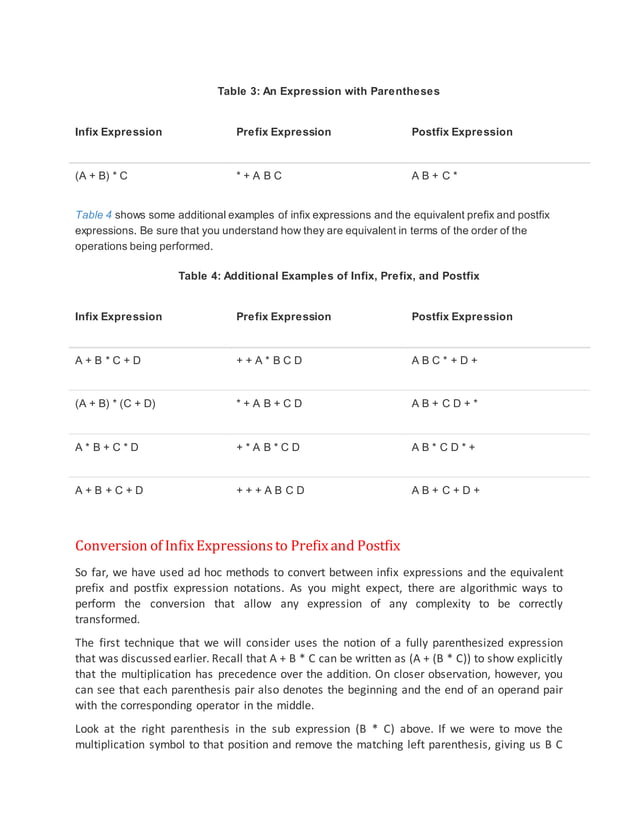 Table 3: An Expression with Parentheses

| Infix Expression | Prefix Expression | Postfix Expression |
|---|---|---|
| (A + B) * C | * + A B C | A B + C * |

Table 4 shows some additional examples of infix expressions and the equivalent prefix and postfix expressions. Be sure that you understand how they are equivalent in terms of the order of the operations being performed.

Table 4: Additional Examples of Infix, Prefix, and Postfix

| Infix Expression | Prefix Expression | Postfix Expression |
|---|---|---|
| A + B * C + D | + + A * B C D | A B C * + D + |
| (A + B) * (C + D) | * + A B + C D | A B + C D + * |
| A * B + C * D | + * A B * C D | A B * C D * + |
| A + B + C + D | + + + A B C D | A B + C + D + |

Conversion of Infix Expressions to Prefix and Postfix

So far, we have used ad hoc methods to convert between infix expressions and the equivalent prefix and postfix expression notations. As you might expect, there are algorithmic ways to perform the conversion that allow any expression of any complexity to be correctly transformed.

The first technique that we will consider uses the notion of a fully parenthesized expression that was discussed earlier. Recall that A + B * C can be written as (A + (B * C)) to show explicitly that the multiplication has precedence over the addition. On closer observation, however, you can see that each parenthesis pair also denotes the beginning and the end of an operand pair with the corresponding operator in the middle.

Look at the right parenthesis in the sub expression (B * C) above. If we were to move the multiplication symbol to that position and remove the matching left parenthesis, giving us B C